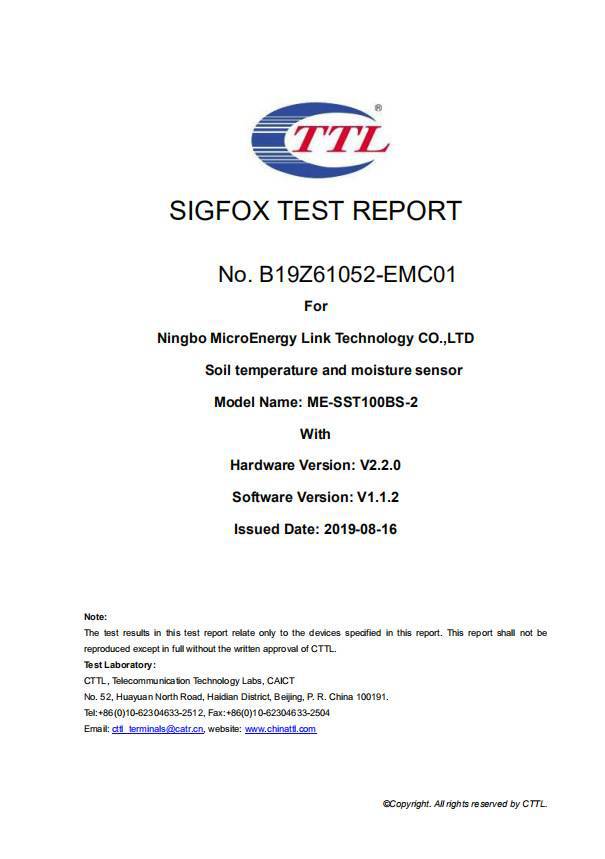 CTTL®

SIGFOX TEST REPORT

No. B19Z61052-EMC01

For

Ningbo MicroEnergy Link Technology CO.,LTD

Soil temperature and moisture sensor

Model Name: ME-SST100BS-2

With

Hardware Version: V2.2.0

Software Version: V1.1.2

Issued Date: 2019-08-16

Note:
The test results in this test report relate only to the devices specified in this report. This report shall not be reproduced except in full without the written approval of CTTL.
Test Laboratory:
CTTL, Telecommunication Technology Labs, CAICT
No. 52, Huayuan North Road, Haidian District, Beijing, P. R. China 100191.
Tel:+86(0)10-62304633-2512, Fax:+86(0)10-62304633-2504
Email: cttl_terminals@catr.cn, website: www.chinattl.com

©Copyright. All rights reserved by CTTL.